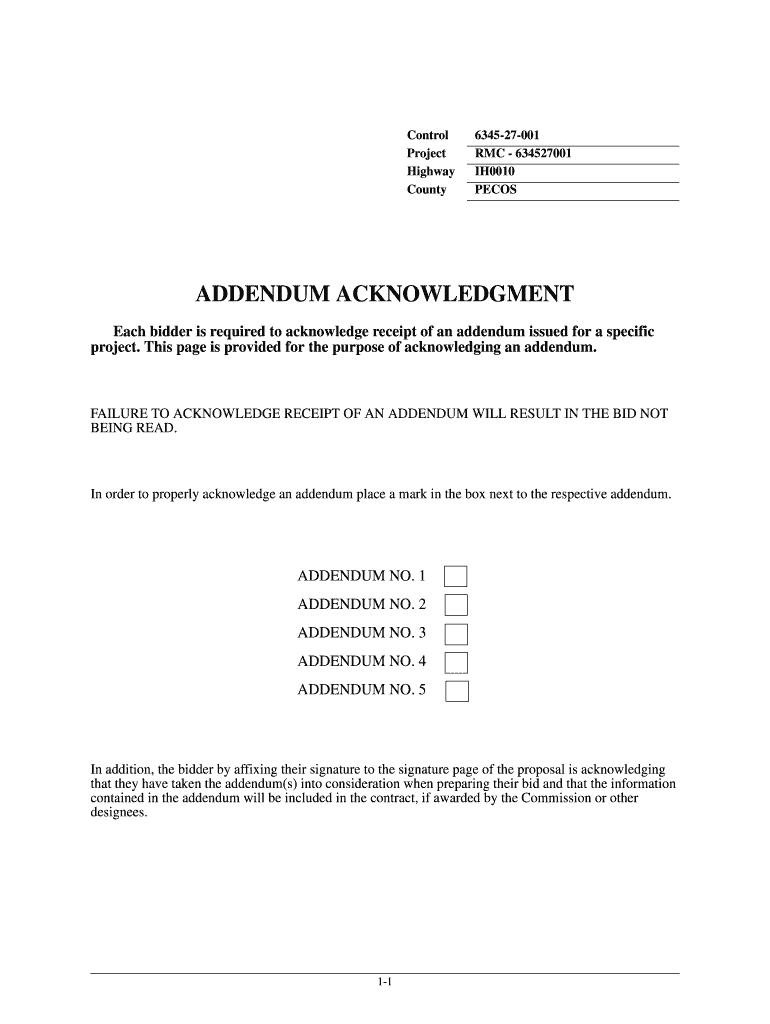 | Control | 6345-27-001 |
|---|---|
| Project | RMC - 634527001 |
| Highway | IH0010 |
| County | PECOS |

ADDENDUM ACKNOWLEDGMENT

Each bidder is required to acknowledge receipt of an addendum issued for a specific project. This page is provided for the purpose of acknowledging an addendum.

FAILURE TO ACKNOWLEDGE RECEIPT OF AN ADDENDUM WILL RESULT IN THE BID NOT BEING READ.

In order to properly acknowledge an addendum place a mark in the box next to the respective addendum.

ADDENDUM NO. 1

ADDENDUM NO. 2

ADDENDUM NO. 3

ADDENDUM NO. 4

ADDENDUM NO. 5

In addition, the bidder by affixing their signature to the signature page of the proposal is acknowledging that they have taken the addendum(s) into consideration when preparing their bid and that the information contained in the addendum will be included in the contract, if awarded by the Commission or other designees.

1-1